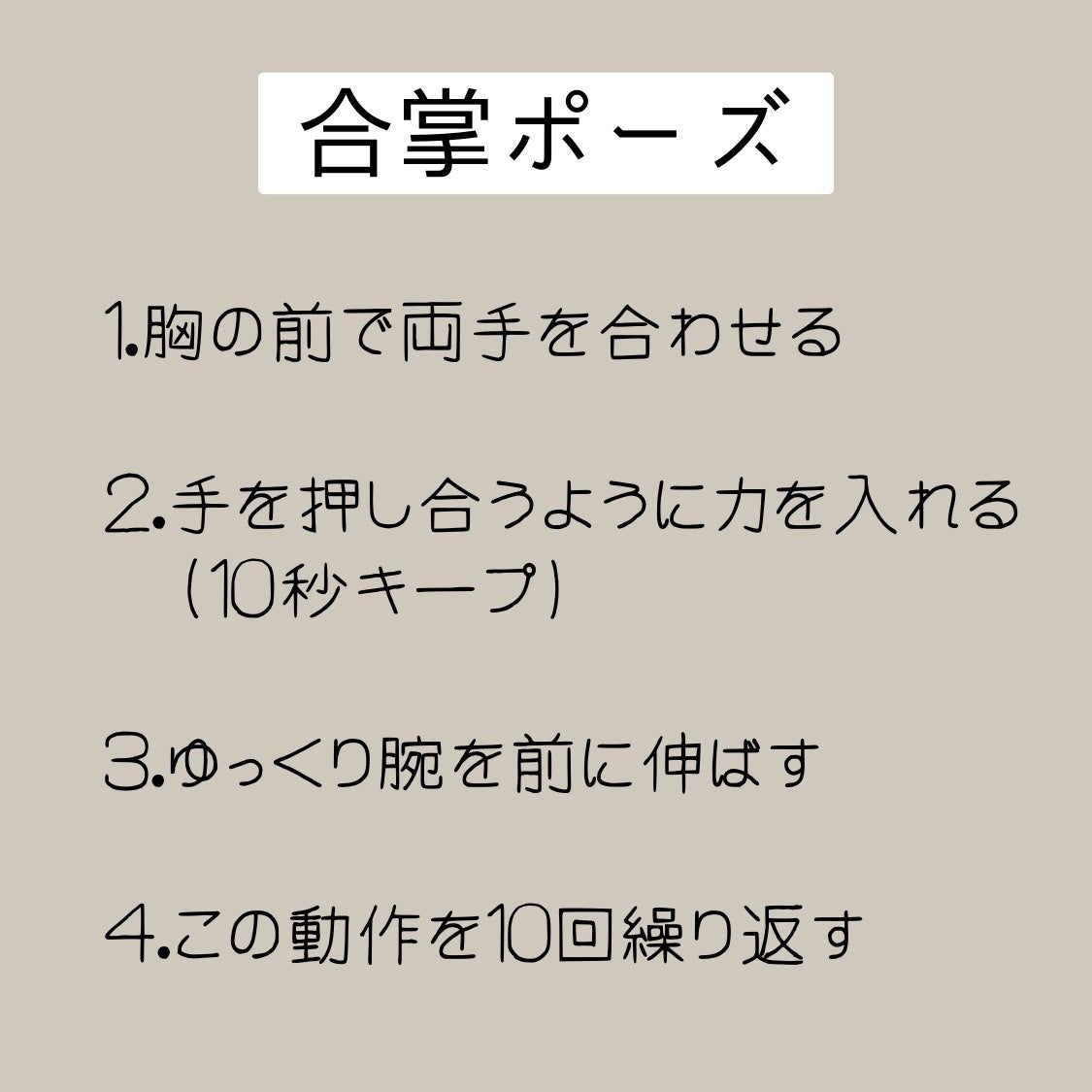 合掌ポーズ

1.胸の前で両手を合わせる

2.手を押し合うように力を入れる
（10秒キープ）

3.ゆっくり腕を前に伸ばす

4.この動作を10回繰り返す